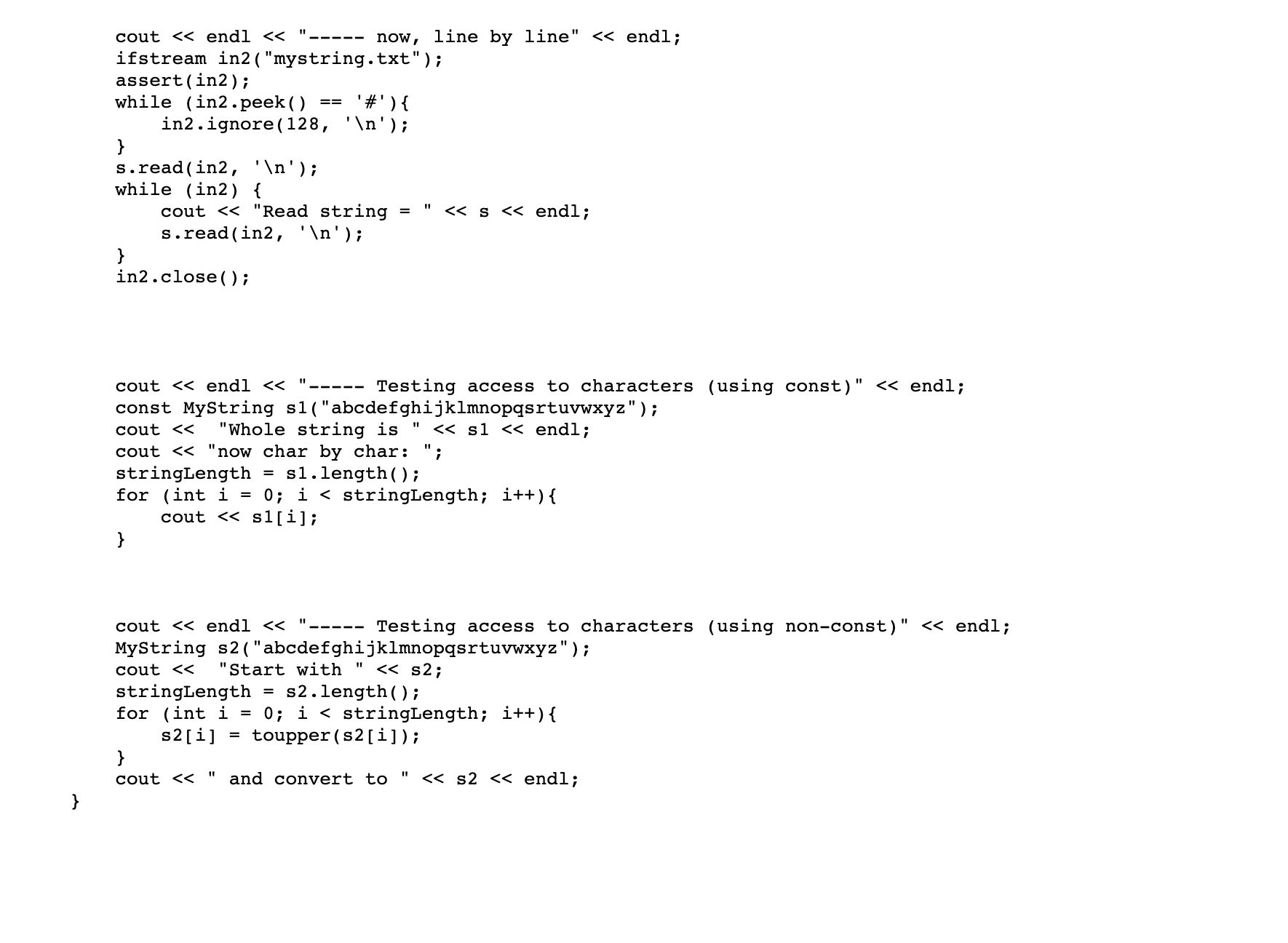 cout << endl << "----- now, line by line" << endl;
ifstream in2("mystring.txt");
assert(in2);
while (in2.peek() == '#'){
    in2.ignore(128, '\n');
}
s.read(in2, '\n');
while (in2) {
    cout << "Read string = " << s << endl;
    s.read(in2, '\n');
}
in2.close();

cout << endl << "----- Testing access to characters (using const)" << endl;
const MyString s1("abcdefghijklmnopqsrtuvwxyz");
cout <<  "Whole string is " << s1 << endl;
cout << "now char by char: ";
stringLength = s1.length();
for (int i = 0; i < stringLength; i++){
    cout << s1[i];
}

cout << endl << "----- Testing access to characters (using non-const)" << endl;
MyString s2("abcdefghijklmnopqsrtuvwxyz");
cout <<  "Start with " << s2;
stringLength = s2.length();
for (int i = 0; i < stringLength; i++){
    s2[i] = toupper(s2[i]);
}
cout << " and convert to " << s2 << endl;
}